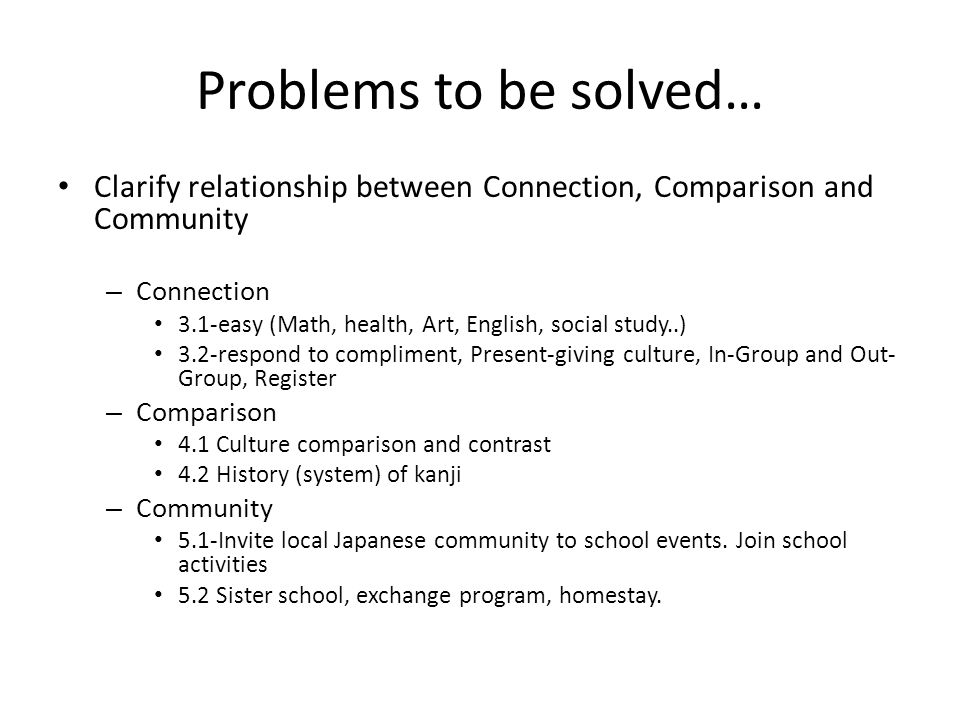 Problems to be solved…

• Clarify relationship between Connection, Comparison and Community

– Connection
• 3.1-easy (Math, health, Art, English, social study..)
• 3.2-respond to compliment, Present-giving culture, In-Group and Out-Group, Register

– Comparison
• 4.1 Culture comparison and contrast
• 4.2 History (system) of kanji

– Community
• 5.1-Invite local Japanese community to school events. Join school activities
• 5.2 Sister school, exchange program, homestay.